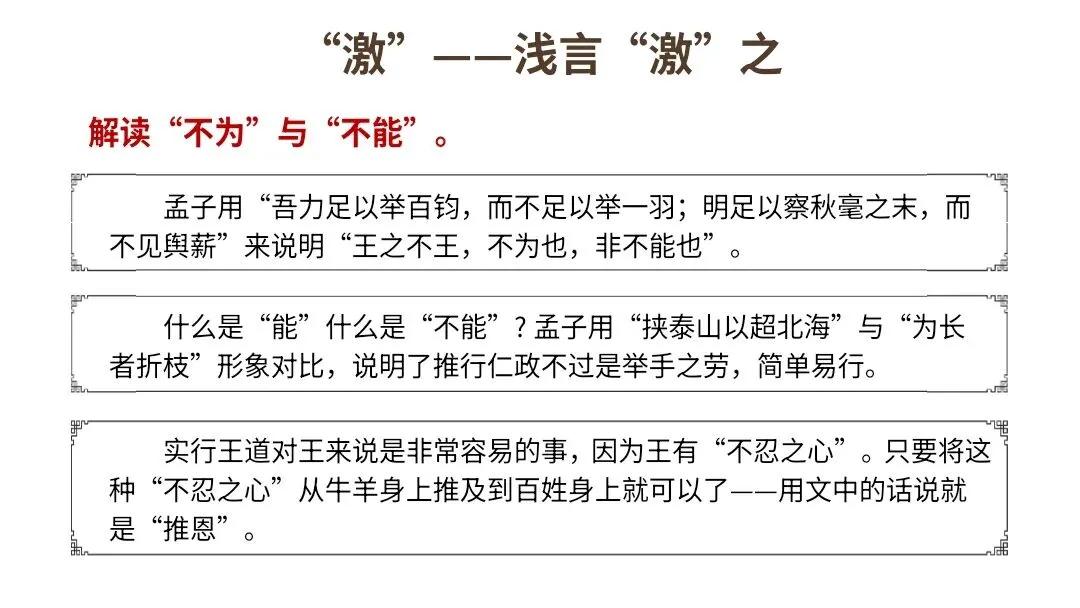 “激”——浅言“激”之

解读“不为”与“不能”。

孟子用“吾力足以举百钧，而不足以举一羽；明足以察秋毫之末，而不见舆薪”来说明“王之不王，不为也，非不能也”。

什么是“能”什么是“不能”？孟子用“挟泰山以超北海”与“为长者折枝”形象对比，说明了推行仁政不过是举手之劳，简单易行。

实行王道对王来说是非常容易的事，因为王有“不忍之心”。只要将这种“不忍之心”从牛羊身上推及到百姓身上就可以了——用文中的话说就是“推恩”。